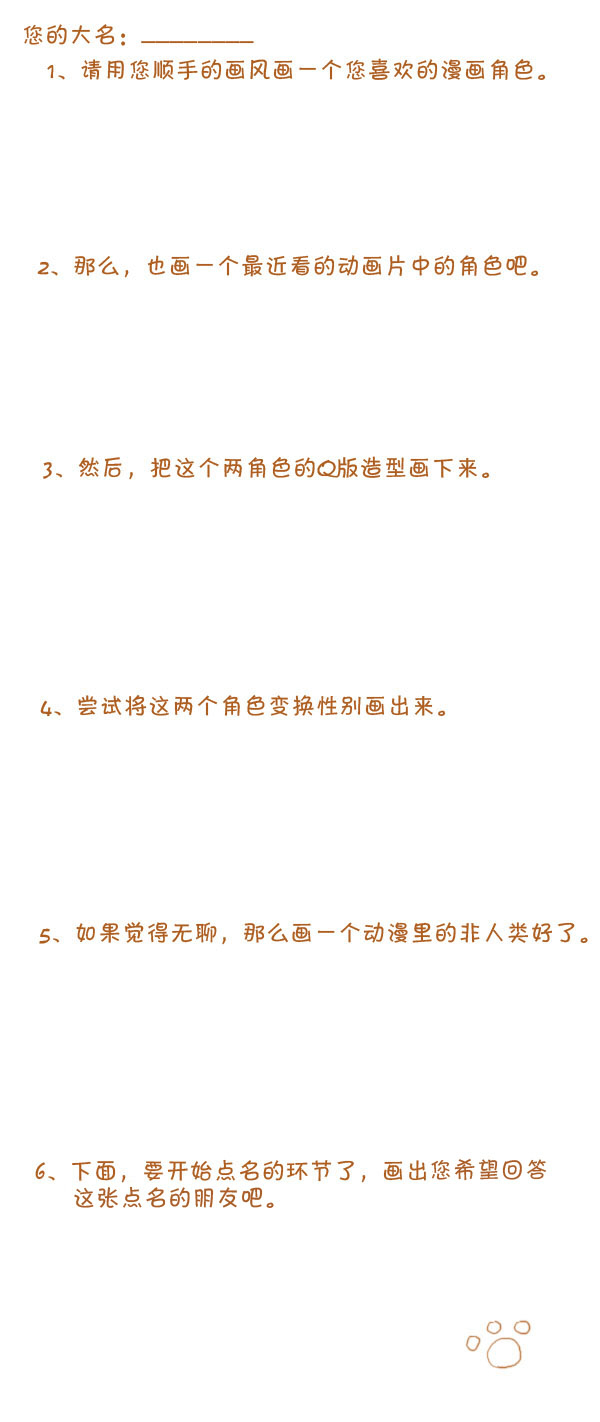 您的大名：____

1、请用您顺手的画风画一个您喜欢的漫画角色。

2、那么，也画一个最近看的动画片中的角色吧。

3、然后，把这个两角色的Q版造型画下来。

4、尝试将这两个角色变换性别画出来。

5、如果觉得无聊，那么画一个动漫里的非人类好了。

6、下面，要开始点名的环节了，画出您希望回答这张点名的朋友吧。